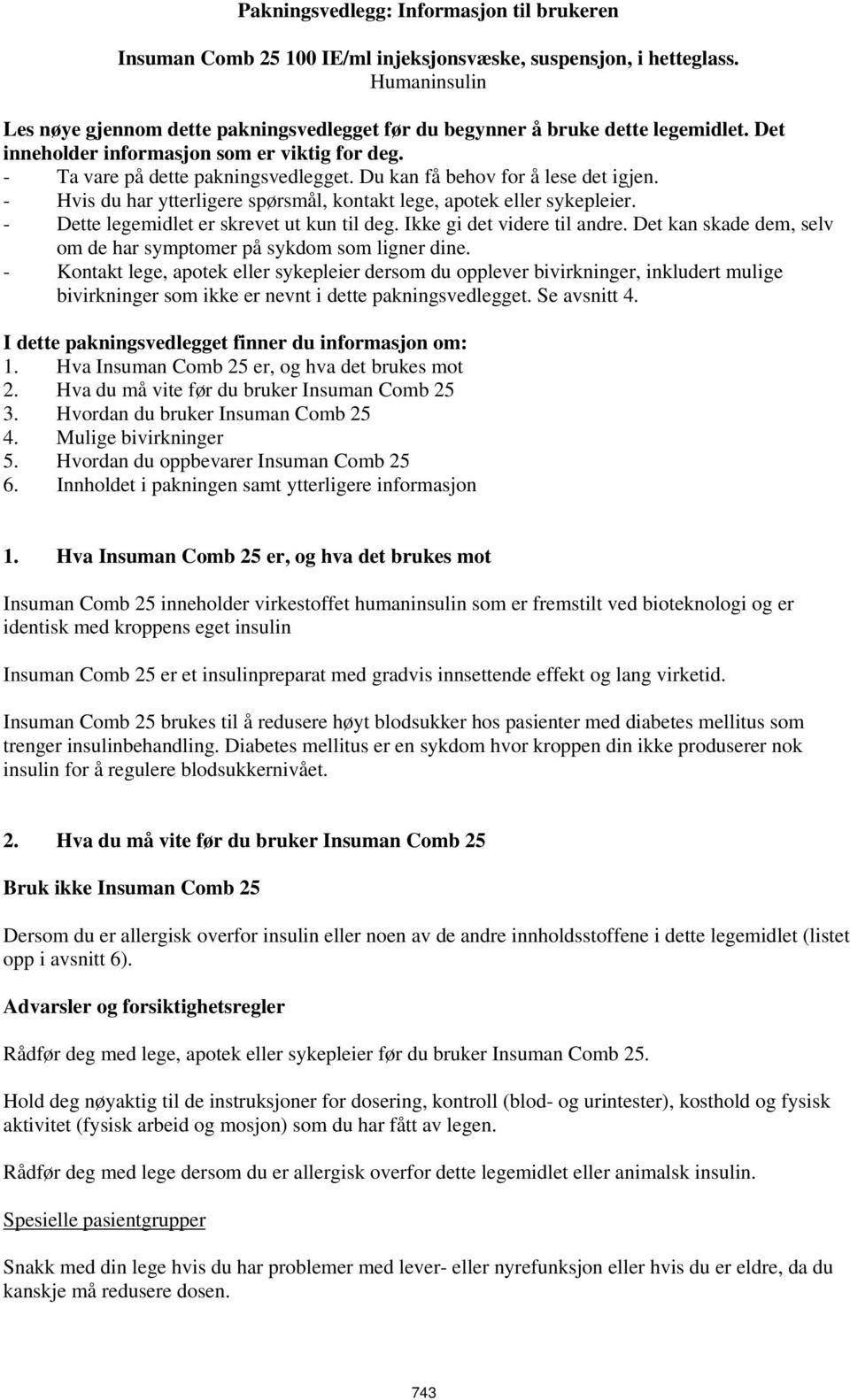 Pakningsvedlegg: Informasjon til brukeren

Insuman Comb 25 100 IE/ml injeksjonsvæske, suspensjon, i hetteglass.
Humaninsulin

Les nøye gjennom dette pakningsvedlegget før du begynner å bruke dette legemidlet. Det inneholder informasjon som er viktig for deg.
- Ta vare på dette pakningsvedlegget. Du kan få behov for å lese det igjen.
- Hvis du har ytterligere spørsmål, kontakt lege, apotek eller sykepleier.
- Dette legemidlet er skrevet ut kun til deg. Ikke gi det videre til andre. Det kan skade dem, selv om de har symptomer på sykdom som ligner dine.
- Kontakt lege, apotek eller sykepleier dersom du opplever bivirkninger, inkludert mulige bivirkninger som ikke er nevnt i dette pakningsvedlegget. Se avsnitt 4.

I dette pakningsvedlegget finner du informasjon om:
1. Hva Insuman Comb 25 er, og hva det brukes mot
2. Hva du må vite før du bruker Insuman Comb 25
3. Hvordan du bruker Insuman Comb 25
4. Mulige bivirkninger
5. Hvordan du oppbevarer Insuman Comb 25
6. Innholdet i pakningen samt ytterligere informasjon

1. Hva Insuman Comb 25 er, og hva det brukes mot

Insuman Comb 25 inneholder virkestoffet humaninsulin som er fremstilt ved bioteknologi og er identisk med kroppens eget insulin

Insuman Comb 25 er et insulinpreparat med gradvis innsettende effekt og lang virketid.

Insuman Comb 25 brukes til å redusere høyt blodsukker hos pasienter med diabetes mellitus som trenger insulinbehandling. Diabetes mellitus er en sykdom hvor kroppen din ikke produserer nok insulin for å regulere blodsukkernivået.

2. Hva du må vite før du bruker Insuman Comb 25

Bruk ikke Insuman Comb 25

Dersom du er allergisk overfor insulin eller noen av de andre innholdsstoffene i dette legemidlet (listet opp i avsnitt 6).

Advarsler og forsiktighetsregler

Rådfør deg med lege, apotek eller sykepleier før du bruker Insuman Comb 25.

Hold deg nøyaktig til de instruksjoner for dosering, kontroll (blod- og urintester), kosthold og fysisk aktivitet (fysisk arbeid og mosjon) som du har fått av legen.

Rådfør deg med lege dersom du er allergisk overfor dette legemidlet eller animalsk insulin.

Spesielle pasientgrupper

Snakk med din lege hvis du har problemer med lever- eller nyrefunksjon eller hvis du er eldre, da du kanskje må redusere dosen.

743